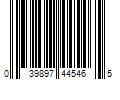 0 39897 44546 5